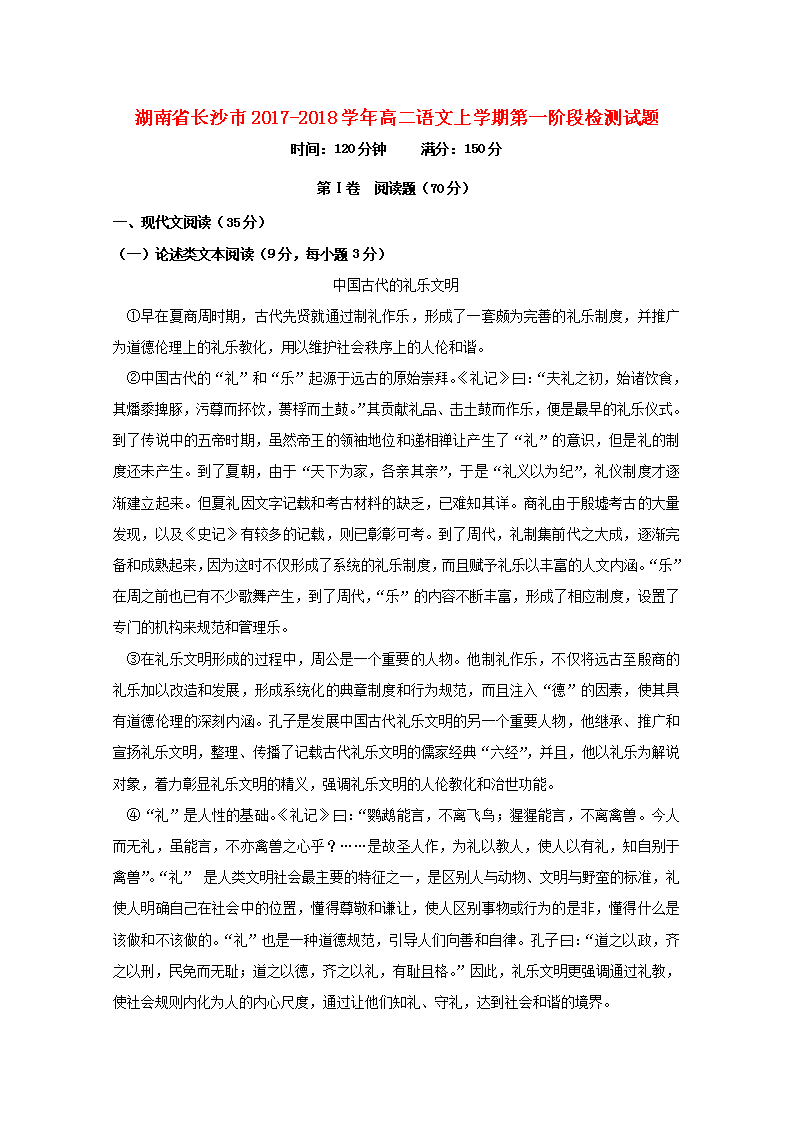 湖南省长沙市2017-2018学年高二语文上学期第一阶段检测试题

时间：120分钟　　满分：150分

第Ⅰ卷　阅读题（70分）

一、现代文阅读（35分）

（一）论述类文本阅读（9分，每小题3分）

中国古代的礼乐文明

①早在夏商周时期，古代先贤就通过制礼作乐，形成了一套颇为完善的礼乐制度，并推广为道德伦理上的礼乐教化，用以维护社会秩序上的人伦和谐。

②中国古代的“礼”和“乐”起源于远古的原始崇拜。《礼记》曰：“夫礼之初，始诸饮食，其燔黍捭豚，污尊而抔饮，蒉桴而土鼓。”其贡献礼品、击土鼓而作乐，便是最早的礼乐仪式。到了传说中的五帝时期，虽然帝王的领袖地位和递相禅让产生了“礼”的意识，但是礼的制度还未产生。到了夏朝，由于“天下为家，各亲其亲”，于是“礼义以为纪”，礼仪制度才逐渐建立起来。但夏礼因文字记载和考古材料的缺乏，已难知其详。商礼由于殷墟考古的大量发现，以及《史记》有较多的记载，则已彰彰可考。到了周代，礼制集前代之大成，逐渐完备和成熟起来，因为这时不仅形成了系统的礼乐制度，而且赋予礼乐以丰富的人文内涵。“乐”在周之前也已有不少歌舞产生，到了周代，“乐”的内容不断丰富，形成了相应制度，设置了专门的机构来规范和管理乐。

③在礼乐文明形成的过程中，周公是一个重要的人物。他制礼作乐，不仅将远古至殷商的礼乐加以改造和发展，形成系统化的典章制度和行为规范，而且注入“德”的因素，使其具有道德伦理的深刻内涵。孔子是发展中国古代礼乐文明的另一个重要人物，他继承、推广和宣扬礼乐文明，整理、传播了记载古代礼乐文明的儒家经典“六经”，并且，他以礼乐为解说对象，着力彰显礼乐文明的精义，强调礼乐文明的人伦教化和治世功能。

④“礼”是人性的基础。《礼记》曰：“鹦鹉能言，不离飞鸟；猩猩能言，不离禽兽。今人而无礼，虽能言，不亦禽兽之心乎？……是故圣人作，为礼以教人，使人以有礼，知自别于禽兽”。“礼”　是人类文明社会最主要的特征之一，是区别人与动物、文明与野蛮的标准，礼使人明确自己在社会中的位置，懂得尊敬和谦让，使人区别事物或行为的是非，懂得什么是该做和不该做的。“礼”也是一种道德规范，引导人们向善和自律。孔子曰：“道之以政，齐之以刑，民免而无耻；道之以德，齐之以礼，有耻且格。”因此，礼乐文明更强调通过礼教，使社会规则内化为人的内心尺度，通过让他们知礼、守礼，达到社会和谐的境界。